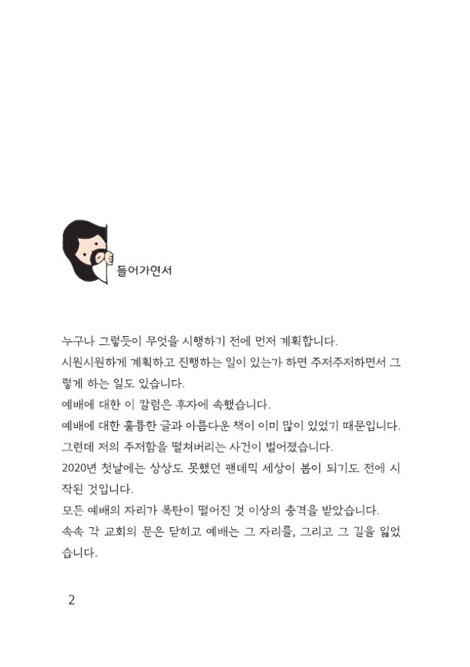 들어가면서

누구나 그렇듯이 무엇을 시행하기 전에 먼저 계획합니다.
시원시원하게 계획하고 진행하는 일이 있는가 하면 주저주저하면서 그렇게 하는 일도 있습니다.
예배에 대한 이 칼럼은 후자에 속했습니다.
예배에 대한 훌륭한 글과 아름다운 책이 이미 많이 있었기 때문입니다.
그런데 저의 주저함을 떨쳐버리는 사건이 벌어졌습니다.
2020년 첫날에는 상상도 못했던 팬데믹 세상이 봄이 되기도 전에 시작된 것입니다.
모든 예배의 자리가 폭탄이 떨어진 것 이상의 충격을 받았습니다.
속속 각 교회의 문은 닫히고 예배는 그 자리를, 그리고 그 길을 잃었습니다.

2